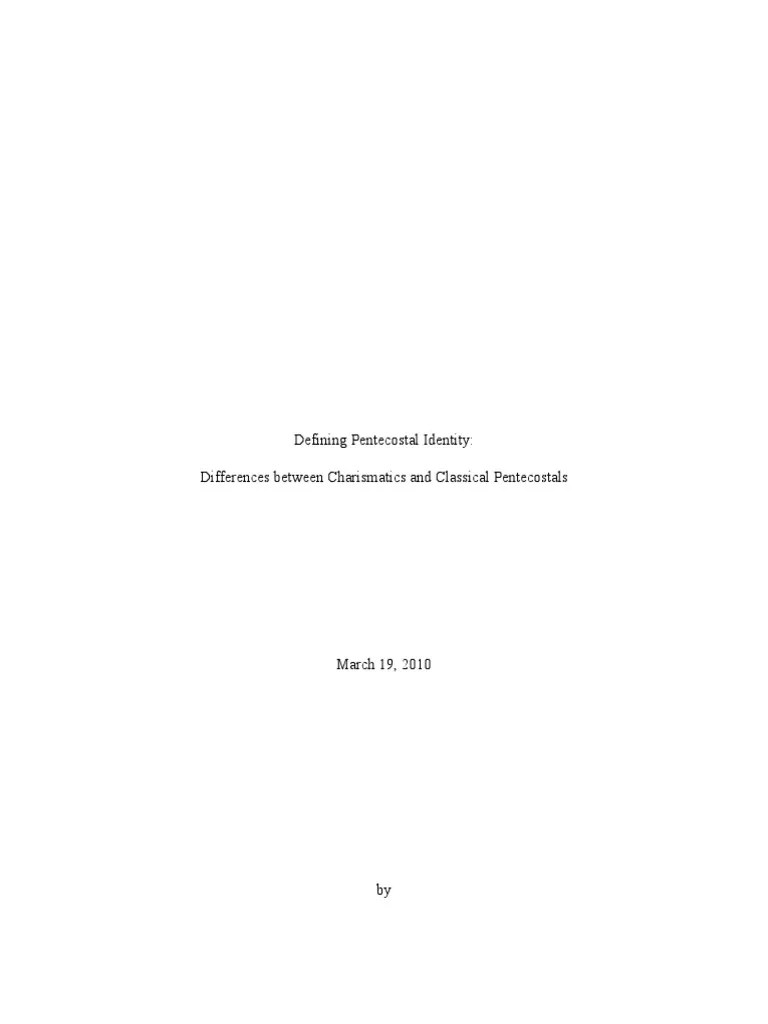 Defining Pentecostal Identity:

Differences between Charismatics and Classical Pentecostals

March 19, 2010

by